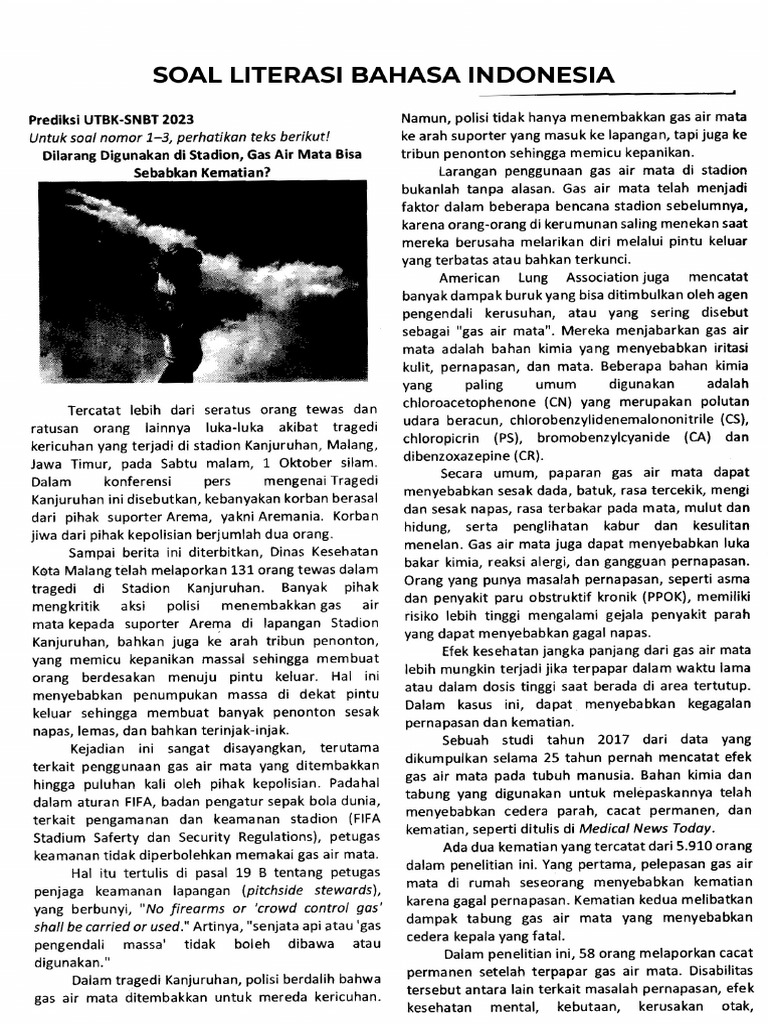 SOAL LITERASI BAHASA INDONESIA

Prediksi UTBK-SNBT 2023
Untuk soal nomor 1–3, perhatikan teks berikut!
Dilarang Digunakan di Stadion, Gas Air Mata Bisa Sebabkan Kematian?

Tercatat lebih dari seratus orang tewas dan ratusan orang lainnya luka-luka akibat tragedi kericuhan yang terjadi di stadion Kanjuruhan, Malang, Jawa Timur, pada Sabtu malam, 1 Oktober silam. Dalam konferensi pers mengenai Tragedi Kanjuruhan ini disebutkan, kebanyakan korban berasal dari pihak suporter Arema, yakni Aremania. Korban jiwa dari pihak kepolisian berjumlah dua orang.

Sampai berita ini diterbitkan, Dinas Kesehatan Kota Malang telah melaporkan 131 orang tewas dalam tragedi di Stadion Kanjuruhan. Banyak pihak mengkritik aksi polisi menembakkan gas air mata kepada suporter Arema di lapangan Stadion Kanjuruhan, bahkan juga ke arah tribun penonton, yang memicu kepanikan massal sehingga membuat orang berdesakan menuju pintu keluar. Hal ini menyebabkan penumpukan massa di dekat pintu keluar sehingga membuat banyak penonton sesak napas, lemas, dan bahkan terinjak-injak.

Kejadian ini sangat disayangkan, terutama terkait penggunaan gas air mata yang ditembakkan hingga puluhan kali oleh pihak kepolisian. Padahal dalam aturan FIFA, badan pengatur sepak bola dunia, terkait pengamanan dan keamanan stadion (FIFA Stadium Saferty dan Security Regulations), petugas keamanan tidak diperbolehkan memakai gas air mata.

Hal itu tertulis di pasal 19 B tentang petugas penjaga keamanan lapangan (pitchside stewards), yang berbunyi, "No firearms or 'crowd control gas' shall be carried or used." Artinya, "senjata api atau 'gas pengendali massa' tidak boleh dibawa atau digunakan."

Dalam tragedi Kanjuruhan, polisi berdalih bahwa gas air mata ditembakkan untuk mereda kericuhan. Namun, polisi tidak hanya menembakkan gas air mata ke arah suporter yang masuk ke lapangan, tapi juga ke tribun penonton sehingga memicu kepanikan.

Larangan penggunaan gas air mata di stadion bukanlah tanpa alasan. Gas air mata telah menjadi faktor dalam beberapa bencana stadion sebelumnya, karena orang-orang di kerumunan saling menekan saat mereka berusaha melarikan diri melalui pintu keluar yang terbatas atau bahkan terkunci.

American Lung Association juga mencatat banyak dampak buruk yang bisa ditimbulkan oleh agen pengendali kerusuhan, atau yang sering disebut sebagai "gas air mata". Mereka menjabarkan gas air mata adalah bahan kimia yang menyebabkan iritasi kulit, pernapasan, dan mata. Beberapa bahan kimia yang paling umum digunakan adalah chloroacetophenone (CN) yang merupakan polutan udara beracun, chlorobenzylidenemalononitrile (CS), chloropicrin (PS), bromobenzylcyanide (CA) dan dibenzoxazepine (CR).

Secara umum, paparan gas air mata dapat menyebabkan sesak dada, batuk, rasa tercekik, mengi dan sesak napas, rasa terbakar pada mata, mulut dan hidung, serta penglihatan kabur dan kesulitan menelan. Gas air mata juga dapat menyebabkan luka bakar kimia, reaksi alergi, dan gangguan pernapasan. Orang yang punya masalah pernapasan, seperti asma dan penyakit paru obstruktif kronik (PPOK), memiliki risiko lebih tinggi mengalami gejala penyakit parah yang dapat menyebabkan gagal napas.

Efek kesehatan jangka panjang dari gas air mata lebih mungkin terjadi jika terpapar dalam waktu lama atau dalam dosis tinggi saat berada di area tertutup. Dalam kasus ini, dapat menyebabkan kegagalan pernapasan dan kematian.

Sebuah studi tahun 2017 dari data yang dikumpulkan selama 25 tahun pernah mencatat efek gas air mata pada tubuh manusia. Bahan kimia dan tabung yang digunakan untuk melepaskannya telah menyebabkan cedera parah, cacat permanen, dan kematian, seperti ditulis di Medical News Today.

Ada dua kematian yang tercatat dari 5.910 orang dalam penelitian ini. Yang pertama, pelepasan gas air mata di rumah seseorang menyebabkan kematian karena gagal pernapasan. Kematian kedua melibatkan dampak tabung gas air mata yang menyebabkan cedera kepala yang fatal.

Dalam penelitian ini, 58 orang melaporkan cacat permanen setelah terpapar gas air mata. Disabilitas tersebut antara lain terkait masalah pernapasan, efek kesehatan mental, kebutaan, kerusakan otak,